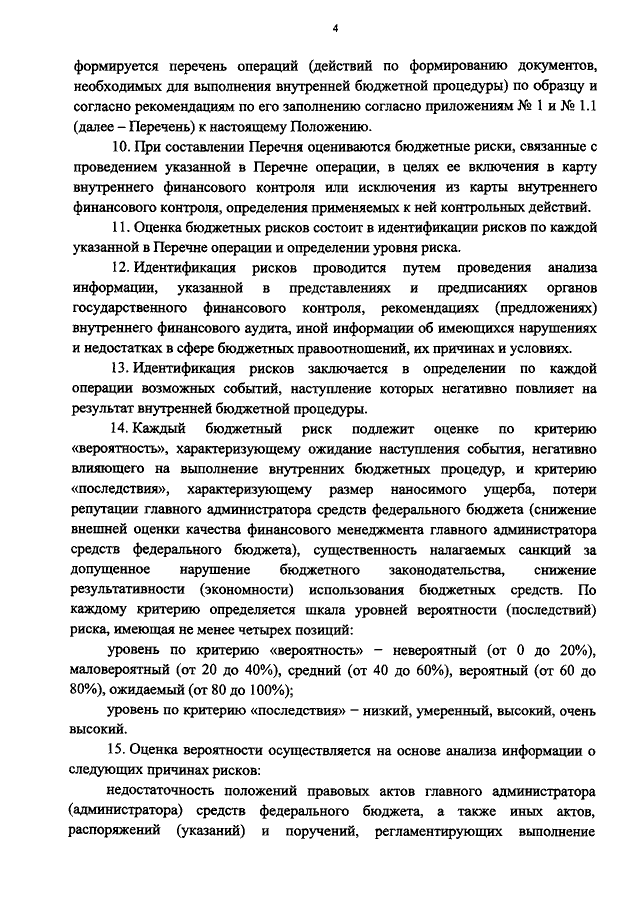 4

формируется перечень операций (действий по формированию документов, необходимых для выполнения внутренней бюджетной процедуры) по образцу и согласно рекомендациям по его заполнению согласно приложениям № 1 и № 1.1 (далее – Перечень) к настоящему Положению.

10. При составлении Перечня оцениваются бюджетные риски, связанные с проведением указанной в Перечне операции, в целях ее включения в карту внутреннего финансового контроля или исключения из карты внутреннего финансового контроля, определения применяемых к ней контрольных действий.

11. Оценка бюджетных рисков состоит в идентификации рисков по каждой указанной в Перечне операции и определении уровня риска.

12. Идентификация рисков проводится путем проведения анализа информации, указанной в представлениях и предписаниях органов государственного финансового контроля, рекомендациях (предложениях) внутреннего финансового аудита, иной информации об имеющихся нарушениях и недостатках в сфере бюджетных правоотношений, их причинах и условиях.

13. Идентификация рисков заключается в определении по каждой операции возможных событий, наступление которых негативно повлияет на результат внутренней бюджетной процедуры.

14. Каждый бюджетный риск подлежит оценке по критерию «вероятность», характеризующему ожидание наступления события, негативно влияющего на выполнение внутренних бюджетных процедур, и критерию «последствия», характеризующему размер наносимого ущерба, потери репутации главного администратора средств федерального бюджета (снижение внешней оценки качества финансового менеджмента главного администратора средств федерального бюджета), существенность налагаемых санкций за допущенное нарушение бюджетного законодательства, снижение результативности (экономности) использования бюджетных средств. По каждому критерию определяется шкала уровней вероятности (последствий) риска, имеющая не менее четырех позиций:

уровень по критерию «вероятность» – невероятный (от 0 до 20%), маловероятный (от 20 до 40%), средний (от 40 до 60%), вероятный (от 60 до 80%), ожидаемый (от 80 до 100%);

уровень по критерию «последствия» – низкий, умеренный, высокий, очень высокий.

15. Оценка вероятности осуществляется на основе анализа информации о следующих причинах рисков:

недостаточность положений правовых актов главного администратора (администратора) средств федерального бюджета, а также иных актов, распоряжений (указаний) и поручений, регламентирующих выполнение